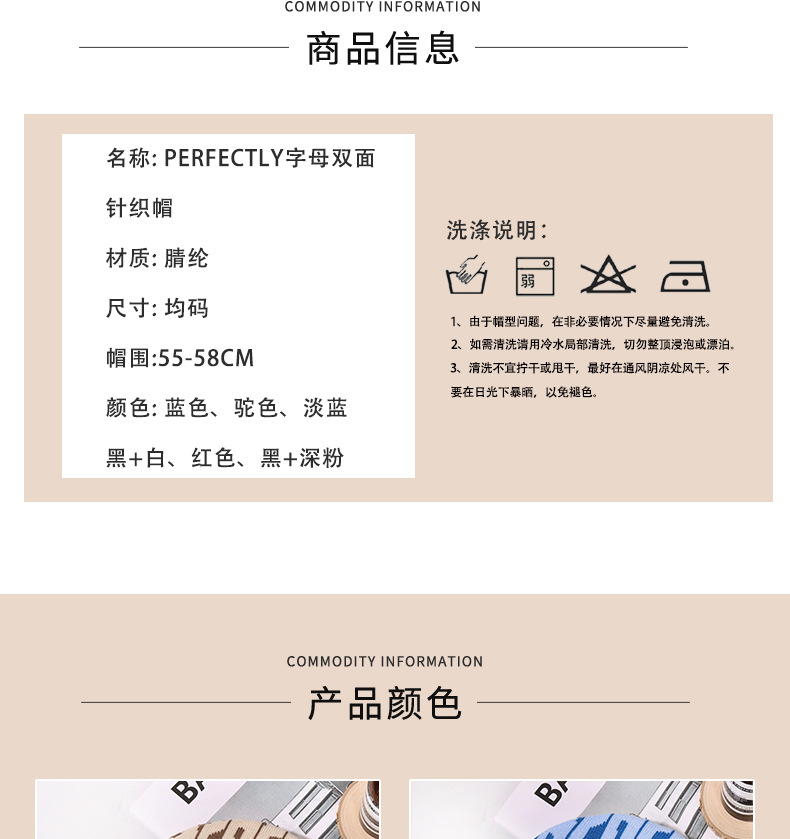 COMMODITY INFORMATION

商品信息

名称: PERFECTLY字母双面针织帽

材质: 腈纶

尺寸: 均码

帽围:55-58CM

颜色: 蓝色、驼色、淡蓝黑+白、红色、黑+深粉

洗涤说明:

弱

1、由于帽型问题，在非必要情况下尽量避免清洗。

2、如需清洗请用冷水局部清洗，切勿整顶浸泡或漂泊。

3、清洗不宜拧干或甩干，最好在通风阴凉处风干。不要在日光下暴晒，以免褪色。

COMMODITY INFORMATION

产品颜色